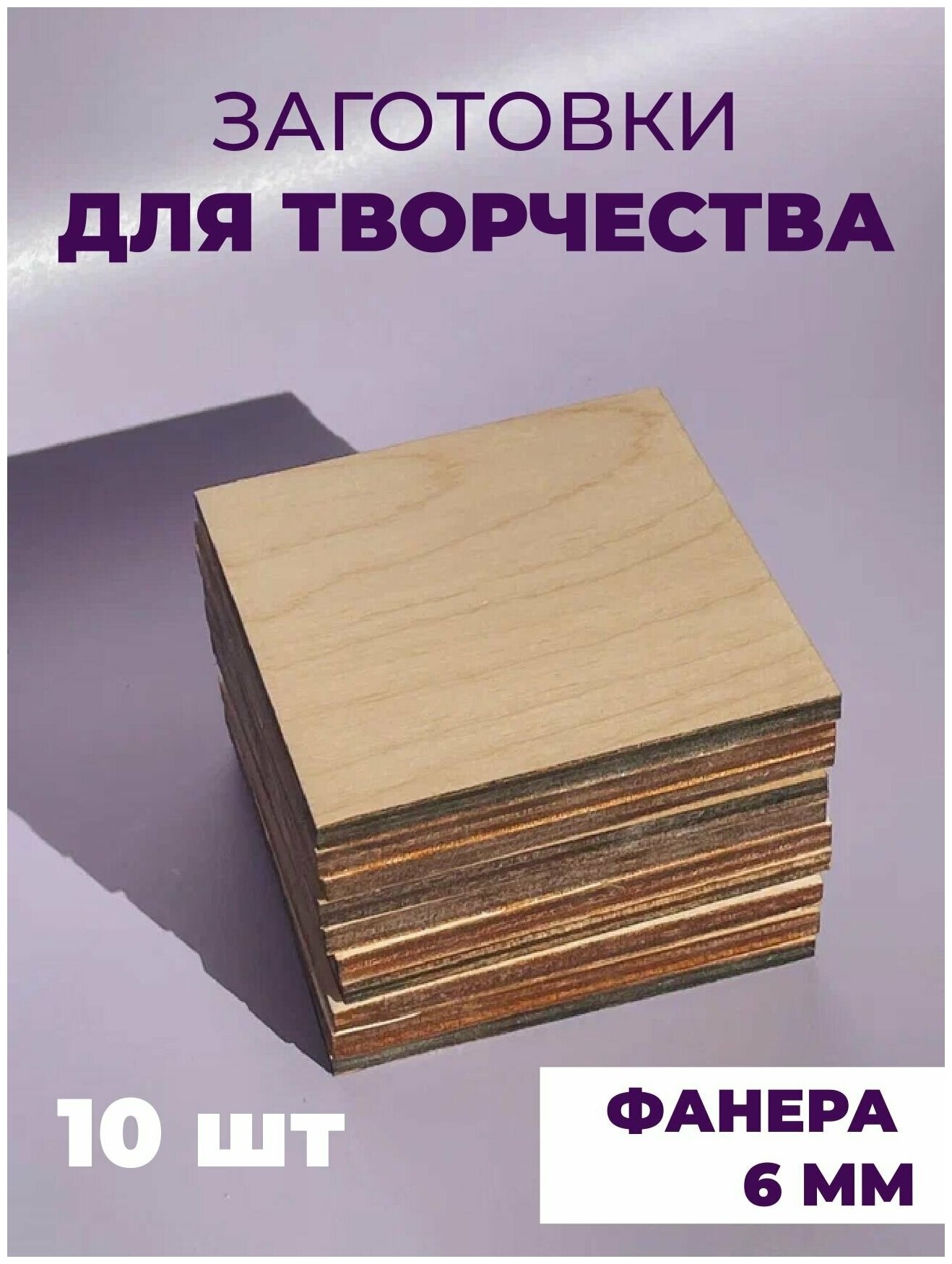 ЗАГОТОВКИ
ДЛЯ ТВОРЧЕСТВА

10 шт

ФАНЕРА
6 ММ